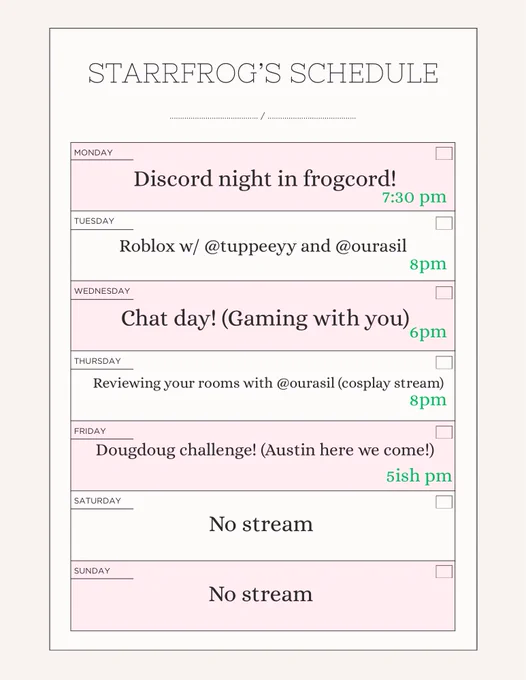 STARRFROG'S SCHEDULE

/

MONDAY
Discord night in frogcord!
7:30 pm

TUESDAY
Roblox w/ @tuppeeyy and @ourasil
8pm

WEDNESDAY
Chat day! (Gaming with you)
6pm

THURSDAY
Reviewing your rooms with @ourasil (cosplay stream)
8pm

FRIDAY
Dougdoug challenge! (Austin here we come!)
5ish pm

SATURDAY
No stream

SUNDAY
No stream